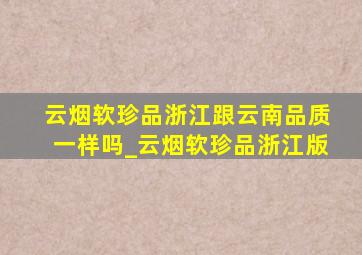 云烟软珍品浙江跟云南品质一样吗_云烟软珍品浙江版